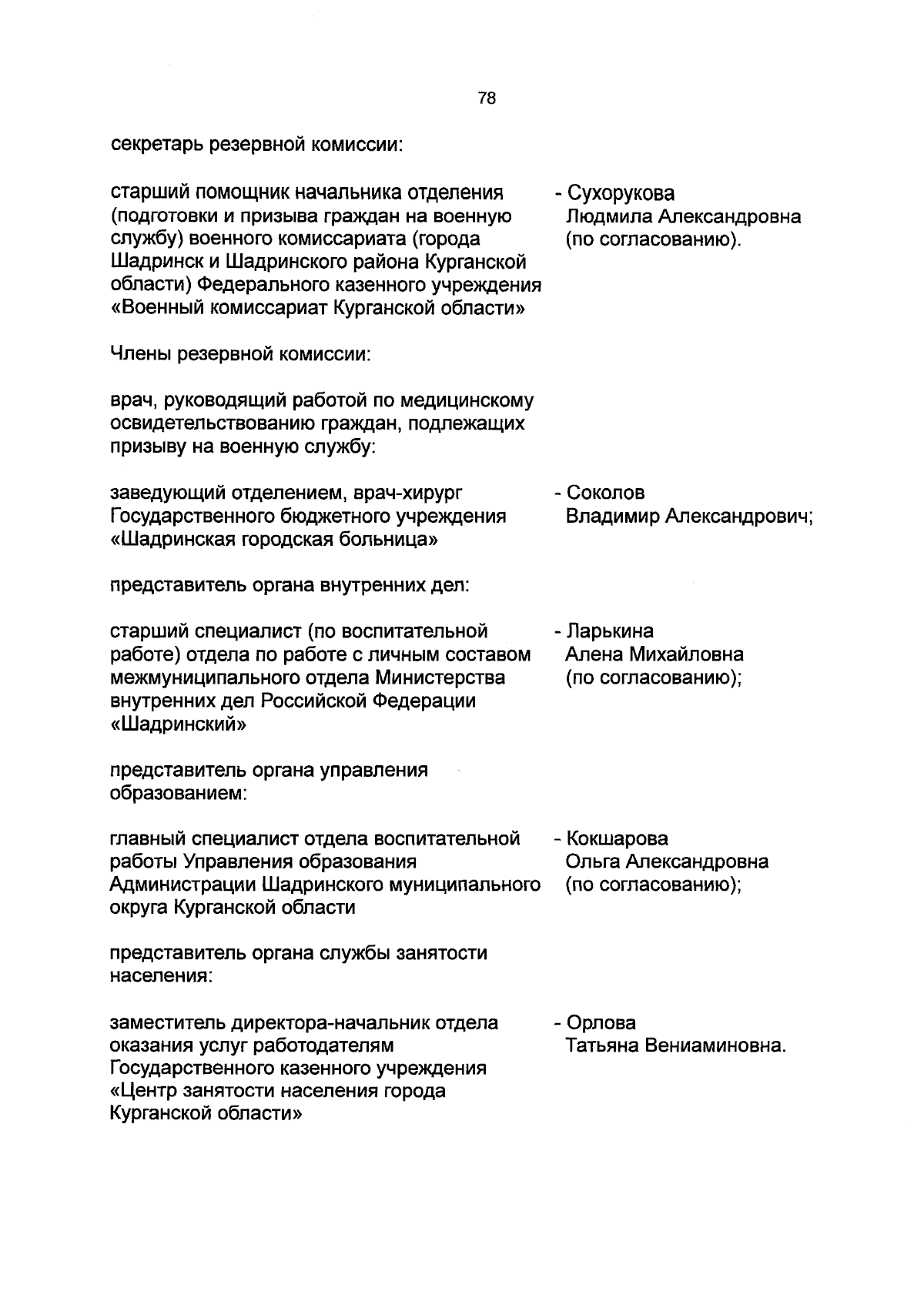 78

секретарь резервной комиссии:

старший помощник начальника отделения (подготовки и призыва граждан на военную службу) военного комиссариата (города Шадринск и Шадринского района Курганской области) Федерального казенного учреждения «Военный комиссариат Курганской области»

- Сухорукова Людмила Александровна (по согласованию).

Члены резервной комиссии:

врач, руководящий работой по медицинскому освидетельствованию граждан, подлежащих призыву на военную службу:

заведующий отделением, врач-хирург Государственного бюджетного учреждения «Шадринская городская больница»

- Соколов Владимир Александрович;

представитель органа внутренних дел:

старший специалист (по воспитательной работе) отдела по работе с личным составом межмуниципального отдела Министерства внутренних дел Российской Федерации «Шадринский»

- Ларькина Алена Михайловна (по согласованию);

представитель органа управления образованием:

главный специалист отдела воспитательной работы Управления образования Администрации Шадринского муниципального округа Курганской области

- Кокшарова Ольга Александровна (по согласованию);

представитель органа службы занятости населения:

заместитель директора-начальник отдела оказания услуг работодателям Государственного казенного учреждения «Центр занятости населения города Курганской области»

- Орлова Татьяна Вениаминовна.